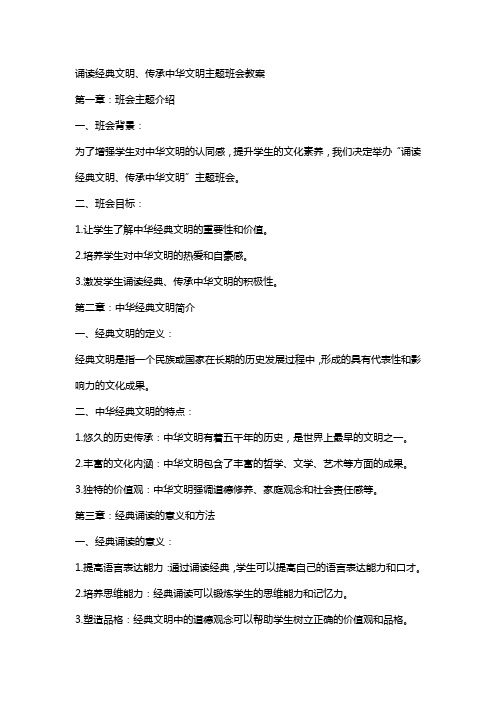 诵读经典文明、传承中华文明主题班会教案

第一章：班会主题介绍

一、班会背景：

为了增强学生对中华文明的认同感，提升学生的文化素养，我们决定举办“诵读经典文明、传承中华文明”主题班会。

二、班会目标：

1.让学生了解中华经典文明的重要性和价值。

2.培养学生对中华文明的热爱和自豪感。

3.激发学生诵读经典、传承中华文明的积极性。

第二章：中华经典文明简介

一、经典文明的定义：

经典文明是指一个民族或国家在长期的历史发展过程中，形成的具有代表性和影响力的文化成果。

二、中华经典文明的特点：

1.悠久的历史传承：中华文明有着五千年的历史，是世界上最早的文明之一。

2.丰富的文化内涵：中华文明包含了丰富的哲学、文学、艺术等方面的成果。

3.独特的价值观：中华文明强调道德修养、家庭观念和社会责任感等。

第三章：经典诵读的意义和方法

一、经典诵读的意义：

1.提高语言表达能力：通过诵读经典，学生可以提高自己的语言表达能力和口才。

2.培养思维能力：经典诵读可以锻炼学生的思维能力和记忆力。

3.塑造品格：经典文明中的道德观念可以帮助学生树立正确的价值观和品格。